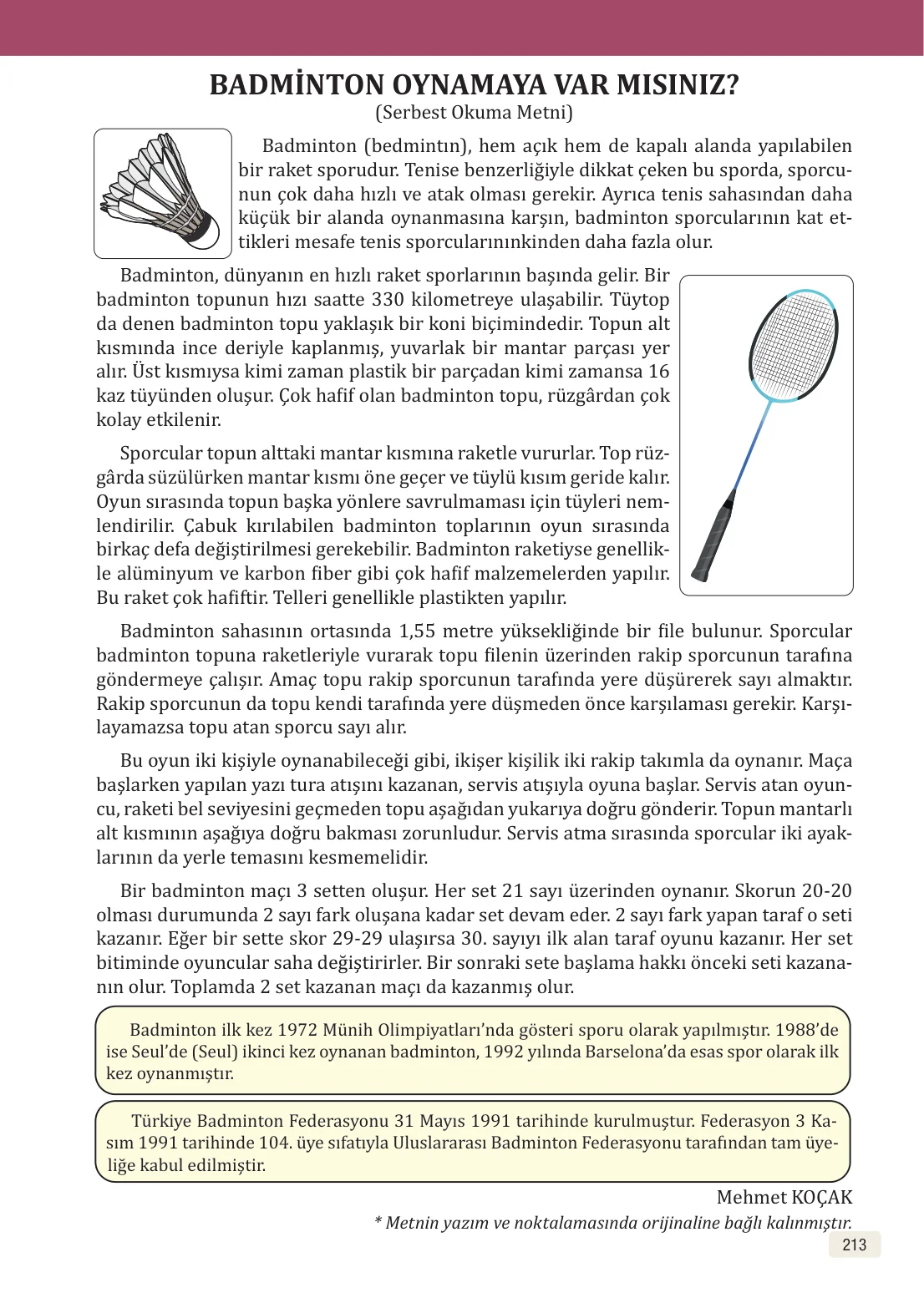 BADMİNTON OYNAMAYA VAR MISINIZ?
(Serbest Okuma Metni)

Badminton (bedmintın), hem açık hem de kapalı alanda yapılabilen bir raket sporudur. Tenise benzerliğiyle dikkat çeken bu sporda, sporcunun çok daha hızlı ve atak olması gerekir. Ayrıca tenis sahasından daha küçük bir alanda oynanmasına karşın, badminton sporcularının kat ettikleri mesafe tenis sporcularınınkinden daha fazla olur.

Badminton, dünyanın en hızlı raket sporlarının başında gelir. Bir badminton topunun hızı saatte 330 kilometreye ulaşabilir. Tüytop da denen badminton topu yaklaşık bir koni biçimindedir. Topun alt kısmında ince deriyle kaplanmış, yuvarlak bir mantar parçası yer alır. Üst kısmıysa kimi zaman plastik bir parçadan kimi zamansa 16 kaz tüyünden oluşur. Çok hafif olan badminton topu, rüzgârdan çok kolay etkilenir.

Sporcular topun alttaki mantar kısmına raketle vururlar. Top rüzgârda süzülürken mantar kısmı öne geçer ve tüylü kısım geride kalır. Oyun sırasında topun başka yönlere savrulmaması için tüyleri nemlendirilir. Çabuk kırılabilen badminton toplarının oyun sırasında birkaç defa değiştirilmesi gerekebilir. Badminton raketiyse genellikle alüminyum ve karbon fiber gibi çok hafif malzemelerden yapılır. Bu raket çok hafiftir. Telleri genellikle plastikten yapılır.

Badminton sahasının ortasında 1,55 metre yüksekliğinde bir file bulunur. Sporcular badminton topuna raketleriyle vurarak topu filenin üzerinden rakip sporcunun tarafına göndermeye çalışır. Amaç topu rakip sporcunun tarafında yere düşürerek sayı almaktır. Rakip sporcunun da topu kendi tarafında yere düşmeden önce karşılaması gerekir. Karşılayamazsa topu atan sporcu sayı alır.

Bu oyun iki kişiyle oynanabileceği gibi, ikişer kişilik iki rakip takımla da oynanır. Maça başlarken yapılan yazı tura atışını kazanan, servis atışıyla oyuna başlar. Servis atan oyuncu, raketi bel seviyesini geçmeden topu aşağıdan yukarıya doğru gönderir. Topun mantarlı alt kısmının aşağıya doğru bakması zorunludur. Servis atma sırasında sporcular iki ayaklarının da yerle temasını kesmemelidir.

Bir badminton maçı 3 setten oluşur. Her set 21 sayı üzerinden oynanır. Skorun 20-20 olması durumunda 2 sayı fark oluşana kadar set devam eder. 2 sayı fark yapan taraf o seti kazanır. Eğer bir sette skor 29-29 ulaşırsa 30. sayıyı ilk alan taraf oyunu kazanır. Her set bitiminde oyuncular saha değiştirirler. Bir sonraki sete başlama hakkı önceki seti kazananın olur. Toplamda 2 set kazanan maçı da kazanmış olur.

Badminton ilk kez 1972 Münih Olimpiyatları'nda gösteri sporu olarak yapılmıştır. 1988'de ise Seul'de (Seul) ikinci kez oynanan badminton, 1992 yılında Barselona'da esas spor olarak ilk kez oynanmıştır.

Türkiye Badminton Federasyonu 31 Mayıs 1991 tarihinde kurulmuştur. Federasyon 3 Kasım 1991 tarihinde 104. üye sıfatıyla Uluslararası Badminton Federasyonu tarafından tam üyeliğe kabul edilmiştir.

Mehmet KOÇAK

* Metnin yazım ve noktalamasında orijinaline bağlı kalınmıştır.

213